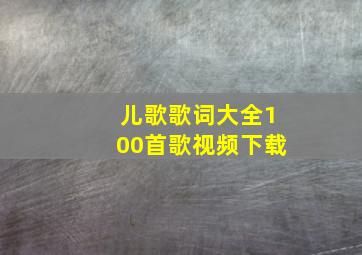 儿歌歌词大全100首歌视频下载